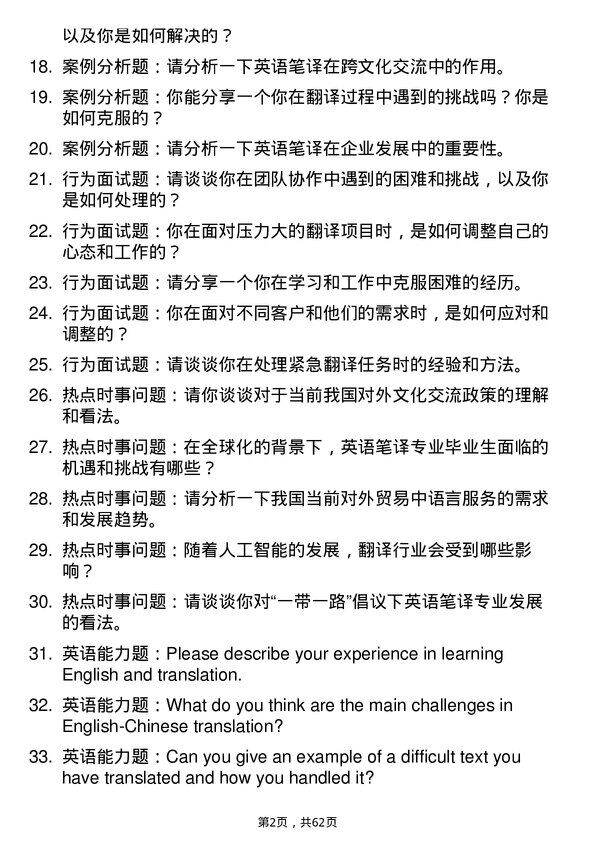 以及你是如何解决的？

18. 案例分析题：请分析一下英语笔译在跨文化交流中的作用。

19. 案例分析题：你能分享一个你在翻译过程中遇到的挑战吗？你是如何克服的？

20. 案例分析题：请分析一下英语笔译在企业发展中的重要性。

21. 行为面试题：请谈谈你在团队协作中遇到的困难和挑战，以及你是如何处理的？

22. 行为面试题：你在面对压力大的翻译项目时，是如何调整自己的心态和工作的？

23. 行为面试题：请分享一个你在学习和工作中克服困难的经历。

24. 行为面试题：你在面对不同客户和他们的需求时，是如何应对和调整的？

25. 行为面试题：请谈谈你在处理紧急翻译任务时的经验和方法。

26. 热点时事问题：请你谈谈对于当前我国对外文化交流政策的理解和看法。

27. 热点时事问题：在全球化的背景下，英语笔译专业毕业生面临的机遇和挑战有哪些？

28. 热点时事问题：请分析一下我国当前对外贸易中语言服务的需求和发展趋势。

29. 热点时事问题：随着人工智能的发展，翻译行业会受到哪些影响？

30. 热点时事问题：请谈谈你对“一带一路”倡议下英语笔译专业发展的看法。

31. 英语能力题：Please describe your experience in learning English and translation.

32. 英语能力题：What do you think are the main challenges in English-Chinese translation?

33. 英语能力题：Can you give an example of a difficult text you have translated and how you handled it?

第2页，共62页